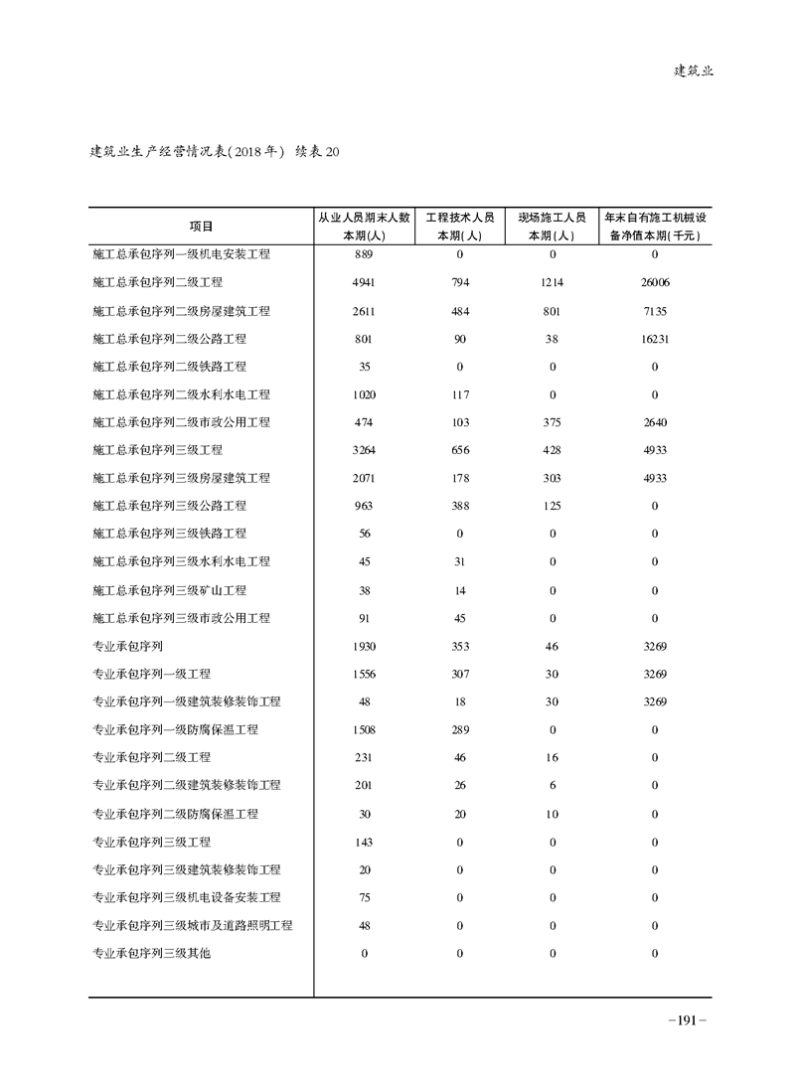 建筑业

建筑业生产经营情况表(2018年) 续表20

| 项目 | 从业人员期末人数本期(人) | 工程技术人员本期(人) | 现场施工人员本期(人) | 年末自有施工机械设备净值本期(千元) |
|---|---|---|---|---|
| 施工总承包序列一级机电安装工程 | 889 | 0 | 0 | 0 |
| 施工总承包序列二级工程 | 4941 | 794 | 1214 | 26006 |
| 施工总承包序列二级房屋建筑工程 | 2611 | 484 | 801 | 7135 |
| 施工总承包序列二级公路工程 | 801 | 90 | 38 | 16231 |
| 施工总承包序列二级铁路工程 | 35 | 0 | 0 | 0 |
| 施工总承包序列二级水利水电工程 | 1020 | 117 | 0 | 0 |
| 施工总承包序列二级市政公用工程 | 474 | 103 | 375 | 2640 |
| 施工总承包序列三级工程 | 3264 | 656 | 428 | 4933 |
| 施工总承包序列三级房屋建筑工程 | 2071 | 178 | 303 | 4933 |
| 施工总承包序列三级公路工程 | 963 | 388 | 125 | 0 |
| 施工总承包序列三级铁路工程 | 56 | 0 | 0 | 0 |
| 施工总承包序列三级水利水电工程 | 45 | 31 | 0 | 0 |
| 施工总承包序列三级矿山工程 | 38 | 14 | 0 | 0 |
| 施工总承包序列三级市政公用工程 | 91 | 45 | 0 | 0 |
| 专业承包序列 | 1930 | 353 | 46 | 3269 |
| 专业承包序列一级工程 | 1556 | 307 | 30 | 3269 |
| 专业承包序列一级建筑装修装饰工程 | 48 | 18 | 30 | 3269 |
| 专业承包序列一级防腐保温工程 | 1508 | 289 | 0 | 0 |
| 专业承包序列二级工程 | 231 | 46 | 16 | 0 |
| 专业承包序列二级建筑装修装饰工程 | 201 | 26 | 6 | 0 |
| 专业承包序列二级防腐保温工程 | 30 | 20 | 10 | 0 |
| 专业承包序列三级工程 | 143 | 0 | 0 | 0 |
| 专业承包序列三级建筑装修装饰工程 | 20 | 0 | 0 | 0 |
| 专业承包序列三级机电设备安装工程 | 75 | 0 | 0 | 0 |
| 专业承包序列三级城市及道路照明工程 | 48 | 0 | 0 | 0 |
| 专业承包序列三级其他 | 0 | 0 | 0 | 0 |

-191-